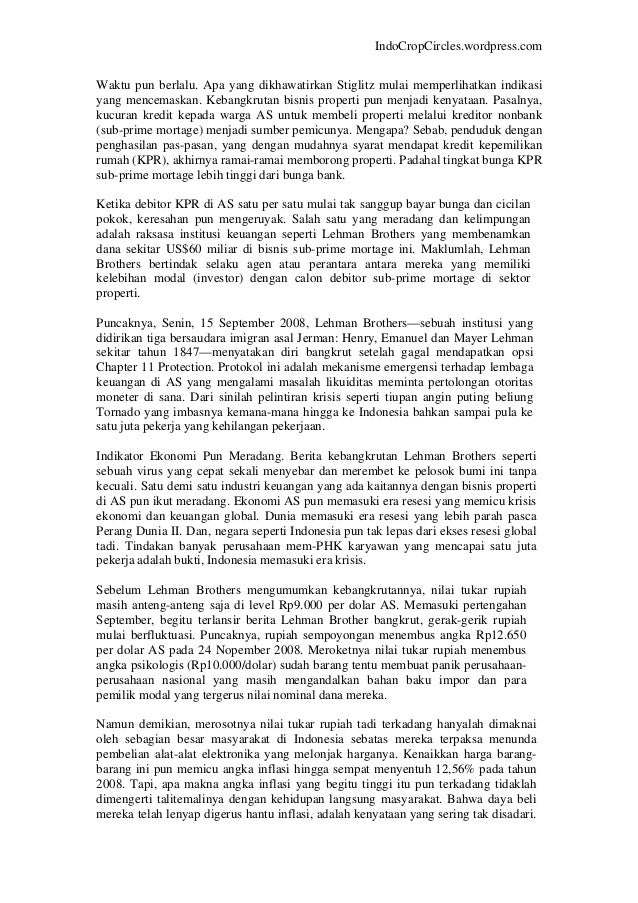 IndoCropCircles.wordpress.com

Waktu pun berlalu. Apa yang dikhawatirkan Stiglitz mulai memperlihatkan indikasi yang mencemaskan. Kebangkrutan bisnis properti pun menjadi kenyataan. Pasalnya, kucuran kredit kepada warga AS untuk membeli properti melalui kreditor nonbank (sub-prime mortage) menjadi sumber pemicunya. Mengapa? Sebab, penduduk dengan penghasilan pas-pasan, yang dengan mudahnya syarat mendapat kredit kepemilikan rumah (KPR), akhirnya ramai-ramai memborong properti. Padahal tingkat bunga KPR sub-prime mortage lebih tinggi dari bunga bank.

Ketika debitor KPR di AS satu per satu mulai tak sanggup bayar bunga dan cicilan pokok, keresahan pun mengeruyak. Salah satu yang meradang dan kelimpungan adalah raksasa institusi keuangan seperti Lehman Brothers yang membenamkan dana sekitar US$60 miliar di bisnis sub-prime mortage ini. Maklumlah, Lehman Brothers bertindak selaku agen atau perantara antara mereka yang memiliki kelebihan modal (investor) dengan calon debitor sub-prime mortage di sektor properti.

Puncaknya, Senin, 15 September 2008, Lehman Brothers—sebuah institusi yang didirikan tiga bersaudara imigran asal Jerman: Henry, Emanuel dan Mayer Lehman sekitar tahun 1847—menyatakan diri bangkrut setelah gagal mendapatkan opsi Chapter 11 Protection. Protokol ini adalah mekanisme emergensi terhadap lembaga keuangan di AS yang mengalami masalah likuiditas meminta pertolongan otoritas moneter di sana. Dari sinilah pelintiran krisis seperti tiupan angin puting beliung Tornado yang imbasnya kemana-mana hingga ke Indonesia bahkan sampai pula ke satu juta pekerja yang kehilangan pekerjaan.

Indikator Ekonomi Pun Meradang. Berita kebangkrutan Lehman Brothers seperti sebuah virus yang cepat sekali menyebar dan merembet ke pelosok bumi ini tanpa kecuali. Satu demi satu industri keuangan yang ada kaitannya dengan bisnis properti di AS pun ikut meradang. Ekonomi AS pun memasuki era resesi yang memicu krisis ekonomi dan keuangan global. Dunia memasuki era resesi yang lebih parah pasca Perang Dunia II. Dan, negara seperti Indonesia pun tak lepas dari ekses resesi global tadi. Tindakan banyak perusahaan mem-PHK karyawan yang mencapai satu juta pekerja adalah bukti, Indonesia memasuki era krisis.

Sebelum Lehman Brothers mengumumkan kebangkrutannya, nilai tukar rupiah masih anteng-anteng saja di level Rp9.000 per dolar AS. Memasuki pertengahan September, begitu terlansir berita Lehman Brother bangkrut, gerak-gerik rupiah mulai berfluktuasi. Puncaknya, rupiah sempoyongan menembus angka Rp12.650 per dolar AS pada 24 Nopember 2008. Meroketnya nilai tukar rupiah menembus angka psikologis (Rp10.000/dolar) sudah barang tentu membuat panik perusahaan-perusahaan nasional yang masih mengandalkan bahan baku impor dan para pemilik modal yang tergerus nilai nominal dana mereka.

Namun demikian, merosotnya nilai tukar rupiah tadi terkadang hanyalah dimaknai oleh sebagian besar masyarakat di Indonesia sebatas mereka terpaksa menunda pembelian alat-alat elektronika yang melonjak harganya. Kenaikkan harga barang-barang ini pun memicu angka inflasi hingga sempat menyentuh 12,56% pada tahun 2008. Tapi, apa makna angka inflasi yang begitu tinggi itu pun terkadang tidaklah dimengerti talitemalinya dengan kehidupan langsung masyarakat. Bahwa daya beli mereka telah lenyap digerus hantu inflasi, adalah kenyataan yang sering tak disadari.